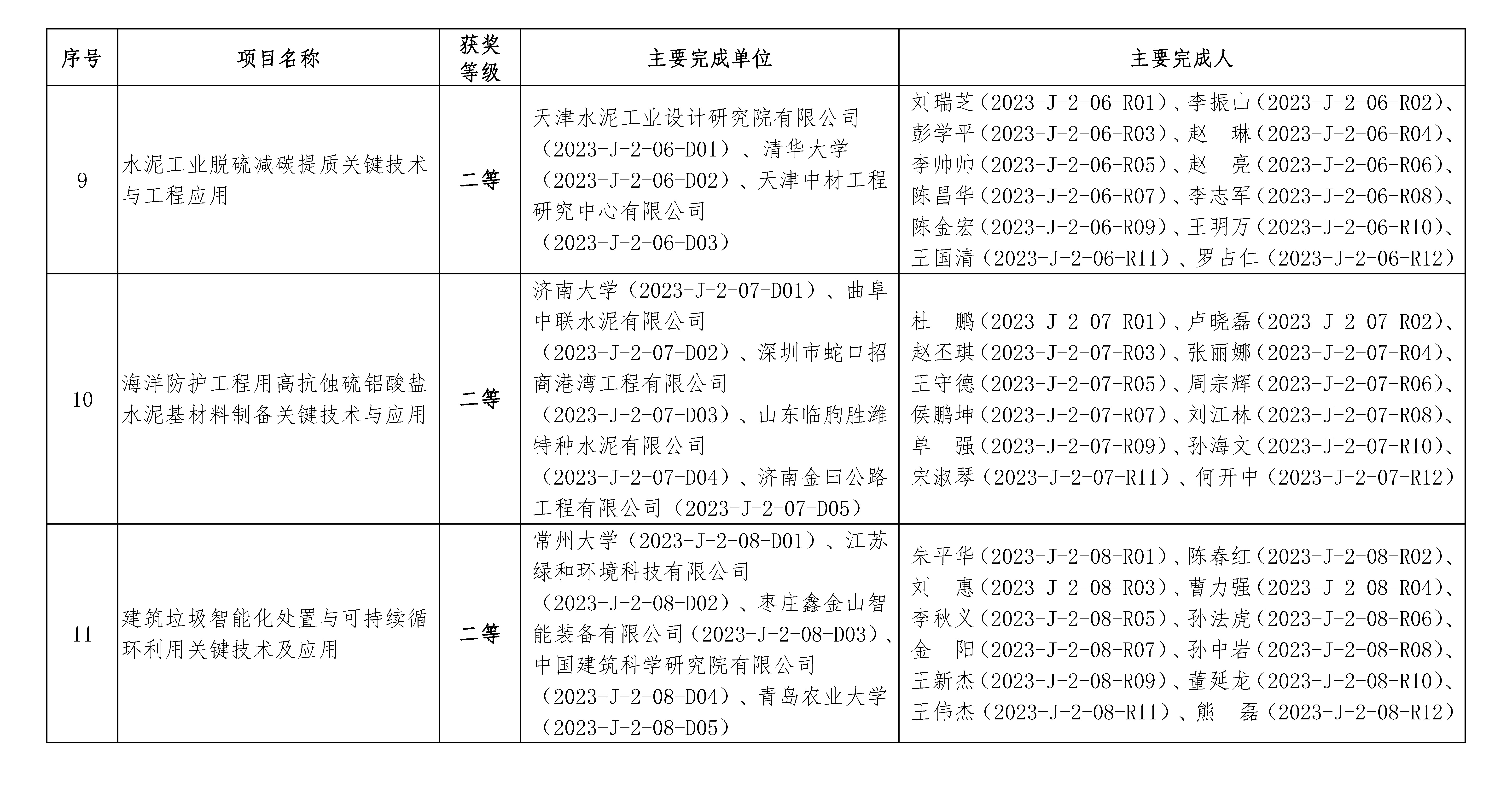 | 序号 | 项目名称 | 获奖等级 | 主要完成单位 | 主要完成人 |
|---|---|---|---|---|
| 9 | 水泥工业脱硫减碳提质关键技术与工程应用 | 二等 | 天津水泥工业设计研究院有限公司（2023-J-2-06-D01）、清华大学（2023-J-2-06-D02）、天津中材工程研究中心有限公司（2023-J-2-06-D03） | 刘瑞芝（2023-J-2-06-R01）、李振山（2023-J-2-06-R02）、彭学平（2023-J-2-06-R03）、赵　琳（2023-J-2-06-R04）、李帅帅（2023-J-2-06-R05）、赵　亮（2023-J-2-06-R06）、陈昌华（2023-J-2-06-R07）、李志军（2023-J-2-06-R08）、陈金宏（2023-J-2-06-R09）、王明万（2023-J-2-06-R10）、王国清（2023-J-2-06-R11）、罗占仁（2023-J-2-06-R12） |
| 10 | 海洋防护工程用高抗蚀硫铝酸盐水泥基材料制备关键技术与应用 | 二等 | 济南大学（2023-J-2-07-D01）、曲阜中联水泥有限公司（2023-J-2-07-D02）、深圳市蛇口招商港湾工程有限公司（2023-J-2-07-D03）、山东临朐胜潍特种水泥有限公司（2023-J-2-07-D04）、济南金曰公路工程有限公司（2023-J-2-07-D05） | 杜　鹏（2023-J-2-07-R01）、卢晓磊（2023-J-2-07-R02）、赵丕琪（2023-J-2-07-R03）、张丽娜（2023-J-2-07-R04）、王守德（2023-J-2-07-R05）、周宗辉（2023-J-2-07-R06）、侯鹏坤（2023-J-2-07-R07）、刘江林（2023-J-2-07-R08）、单　强（2023-J-2-07-R09）、孙海文（2023-J-2-07-R10）、宋淑琴（2023-J-2-07-R11）、何开中（2023-J-2-07-R12） |
| 11 | 建筑垃圾智能化处置与可持续循环利用关键技术及应用 | 二等 | 常州大学（2023-J-2-08-D01）、江苏绿和环境科技有限公司（2023-J-2-08-D02）、枣庄鑫金山智能装备有限公司（2023-J-2-08-D03）、中国建筑科学研究院有限公司（2023-J-2-08-D04）、青岛农业大学（2023-J-2-08-D05） | 朱平华（2023-J-2-08-R01）、陈春红（2023-J-2-08-R02）、刘　惠（2023-J-2-08-R03）、曹力强（2023-J-2-08-R04）、李秋义（2023-J-2-08-R05）、孙法虎（2023-J-2-08-R06）、金　阳（2023-J-2-08-R07）、孙中岩（2023-J-2-08-R08）、王新杰（2023-J-2-08-R09）、董延龙（2023-J-2-08-R10）、王伟杰（2023-J-2-08-R11）、熊　磊（2023-J-2-08-R12） |